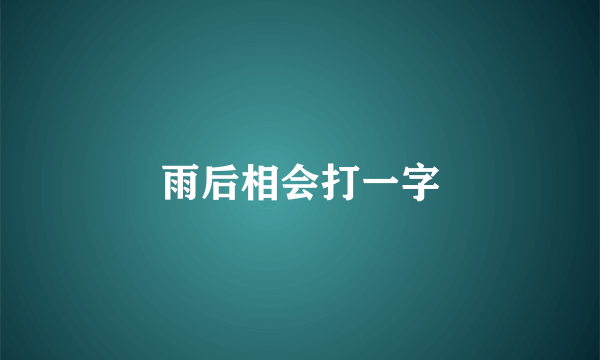 雨后相会打一字